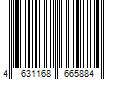 4 631168 665884